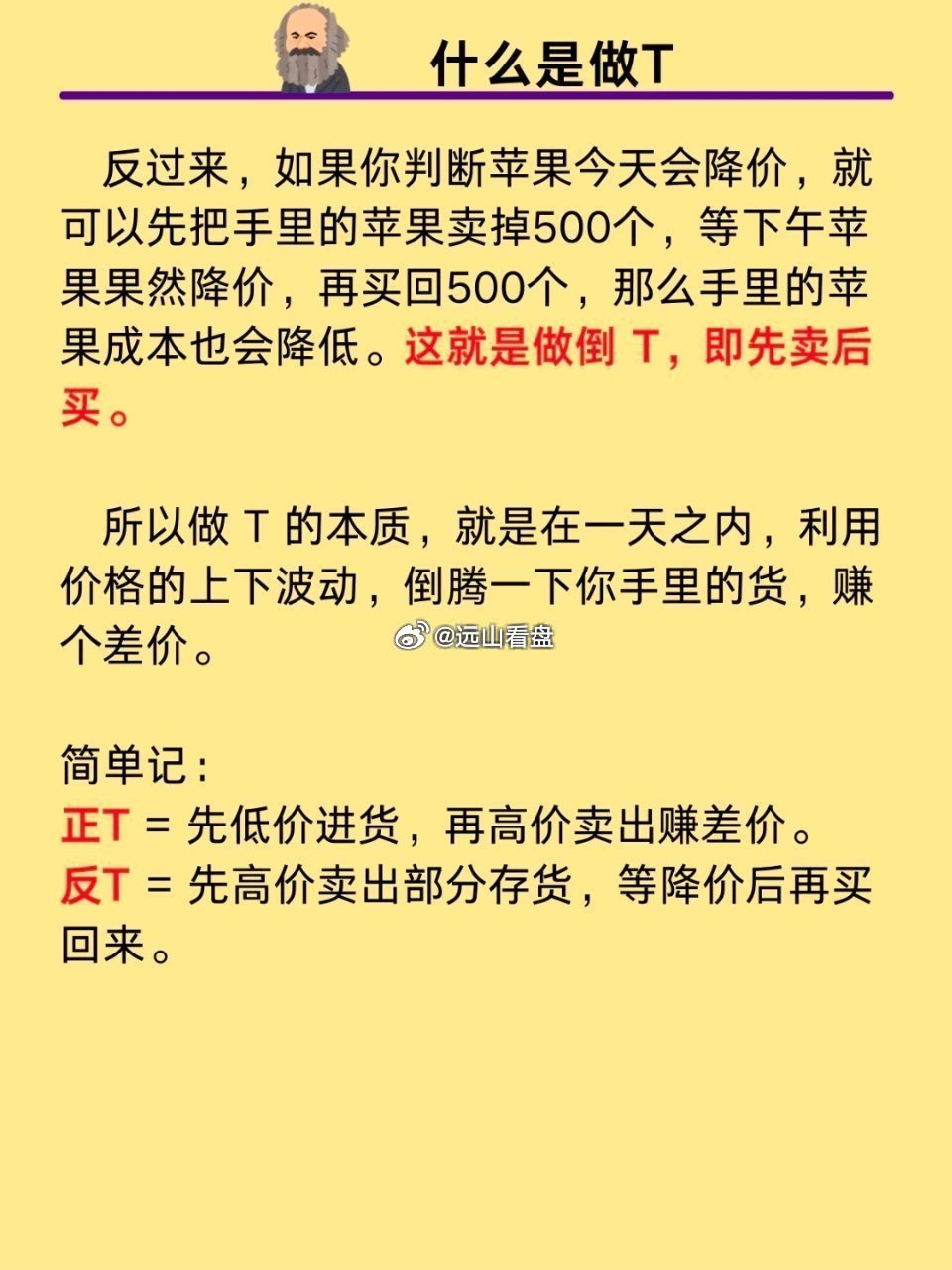 什么是做T

反过来，如果你判断苹果今天会降价，就可以先把手里的苹果卖掉500个，等下午苹果果然降价，再买回500个，那么手里的苹果成本也会降低。这就是做倒 T，即先卖后买。

所以做 T 的本质，就是在一天之内，利用价格的上下波动，倒腾一下你手里的货，赚个差价。

@远山看盘

简单记：
正T = 先低价进货，再高价卖出赚差价。
反T = 先高价卖出部分存货，等降价后再买回来。